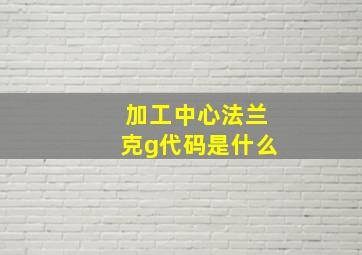 加工中心法兰克g代码是什么